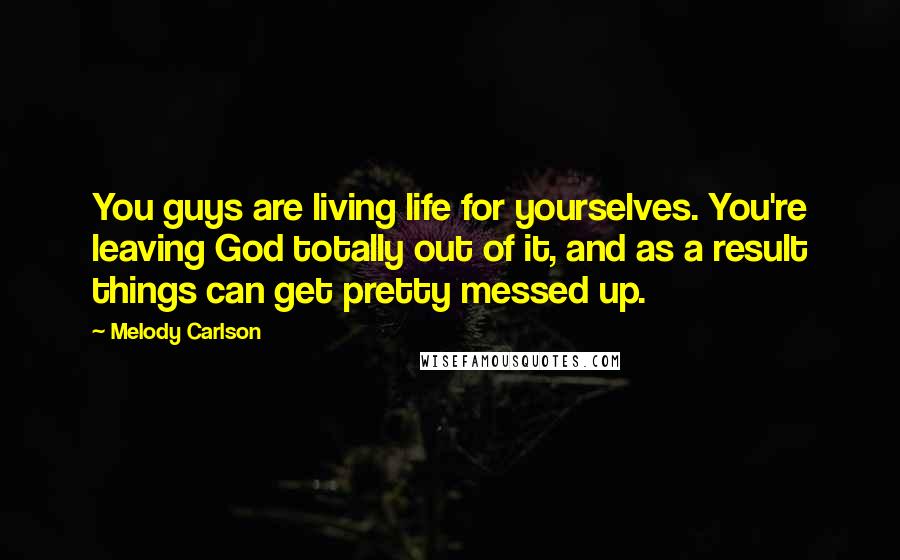 You guys are living life for yourselves. You're leaving God totally out of it, and as a result things can get pretty messed up.

— Melody Carlson

WISEFAMOUSQUOTES.COM